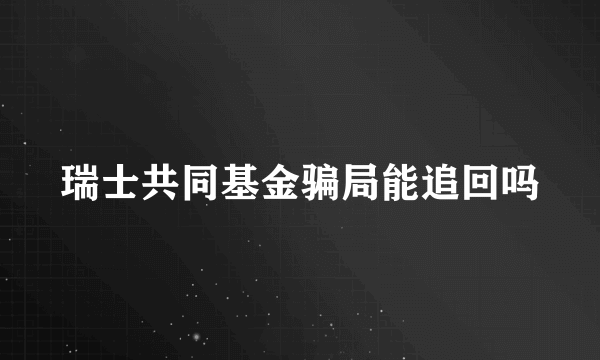 瑞士共同基金骗局能追回吗